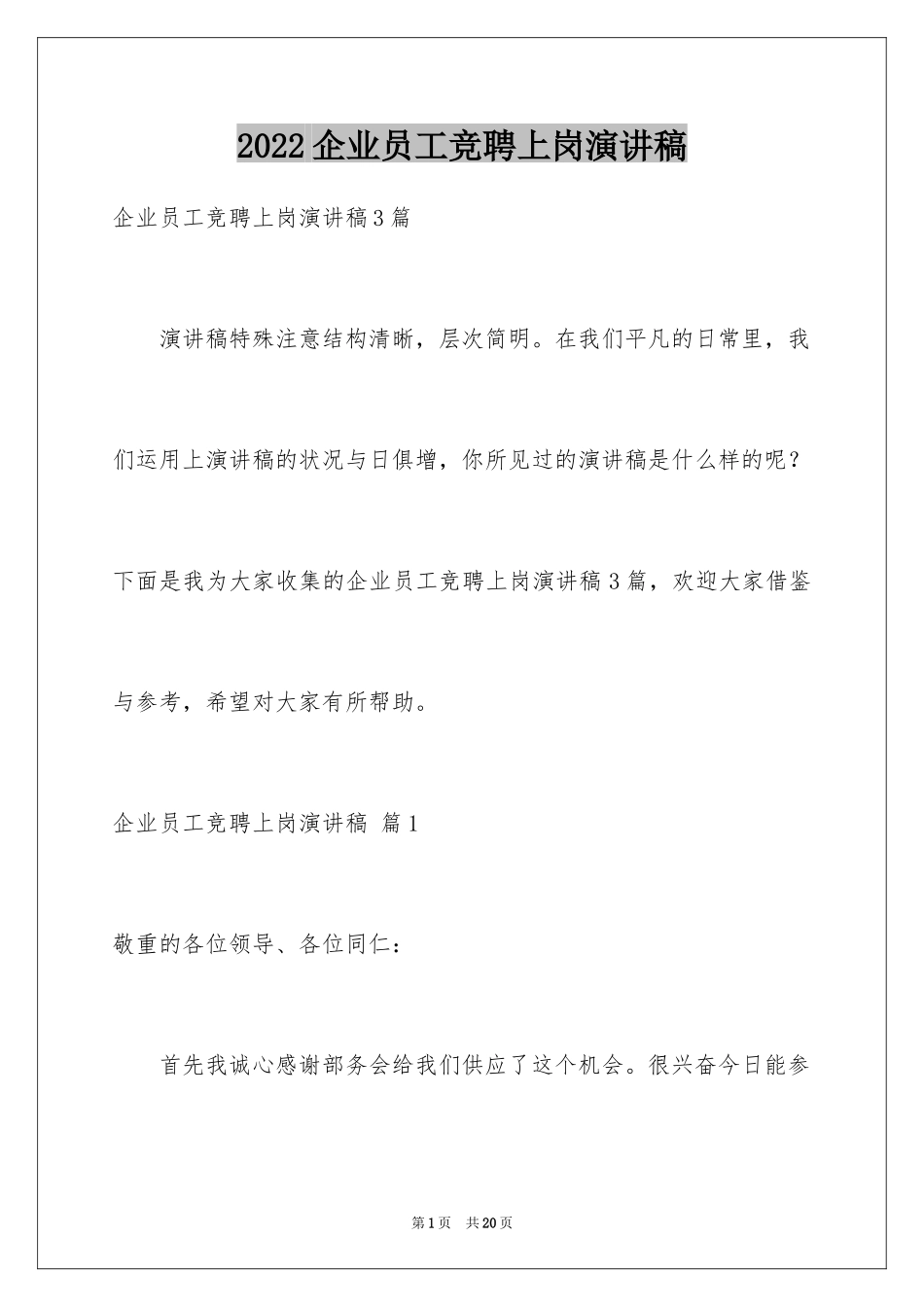 2022企业员工竞聘上岗演讲稿

企业员工竞聘上岗演讲稿3篇

演讲稿特殊注意结构清晰，层次简明。在我们平凡的日常里，我们运用上演讲稿的状况与日俱增，你所见过的演讲稿是什么样的呢？下面是我为大家收集的企业员工竞聘上岗演讲稿3篇，欢迎大家借鉴与参考，希望对大家有所帮助。

企业员工竞聘上岗演讲稿 篇1

敬重的各位领导、各位同仁：

首先我诚心感谢部务会给我们供应了这个机会。很兴奋今日能参

第1页 共20页